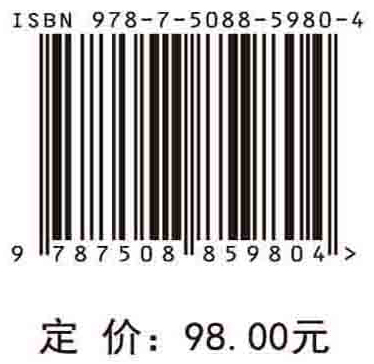 ISBN 978-7-5088-5980-4

9 787508 859804 >

定 价：98.00元